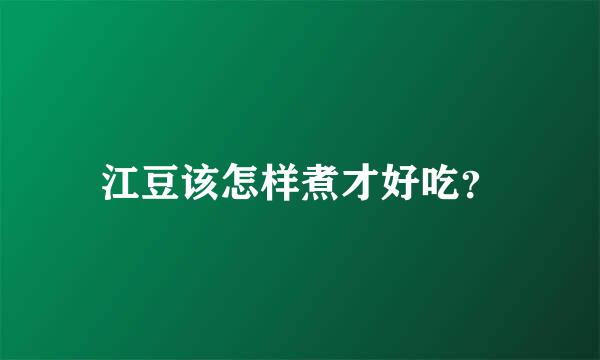 江豆该怎样煮才好吃?